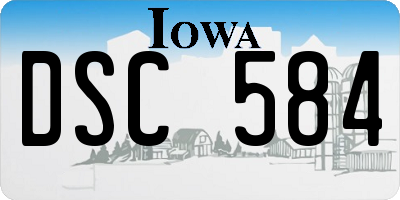 IOWA
DSC 584